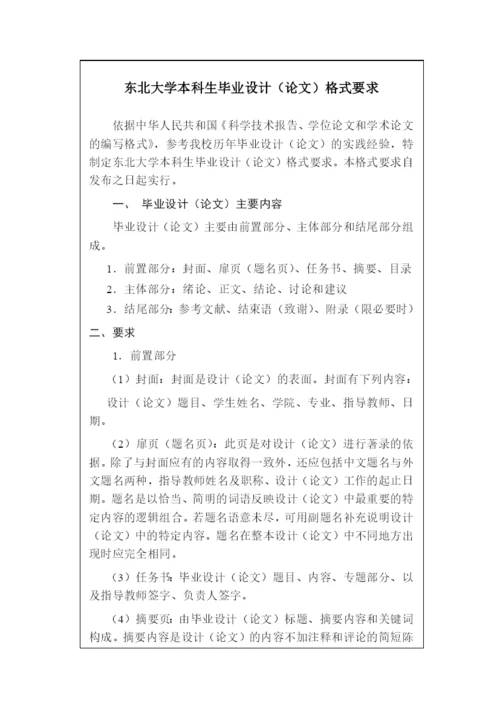 东北大学本科生毕业设计（论文）格式要求

依据中华人民共和国《科学技术报告、学位论文和学术论文的编写格式》，参考我校历年毕业设计（论文）的实践经验，特制定东北大学本科生毕业设计（论文）格式要求。本格式要求自发布之日起实行。

一、 毕业设计（论文）主要内容

毕业设计（论文）主要由前置部分、主体部分和结尾部分组成。

1．前置部分：封面、扉页（题名页）、任务书、摘要、目录

2．主体部分：绪论、正文、结论、讨论和建议

3．结尾部分：参考文献、结束语（致谢）、附录（限必要时）

二、要求

1．前置部分

（1）封面：封面是设计（论文）的表面。封面有下列内容：

设计（论文）题目、学生姓名、学院、专业、指导教师、日期。

（2）扉页（题名页）：此页是对设计（论文）进行著录的依据。除了与封面应有的内容取得一致外，还应包括中文题名与外文题名两种，指导教师姓名及职称、设计（论文）工作的起止日期。题名是以恰当、简明的词语反映设计（论文）中最重要的特定内容的逻辑组合。若题名语意未尽，可用副题名补充说明设计（论文）中的特定内容。题名在整本设计（论文）中不同地方出现时应完全相同。

（3）任务书：毕业设计（论文）题目、内容、专题部分、以及指导教师签字、负责人签字。

（4）摘要页：由毕业设计（论文）标题、摘要内容和关键词构成。摘要内容是设计（论文）的内容不加注释和评论的简短陈